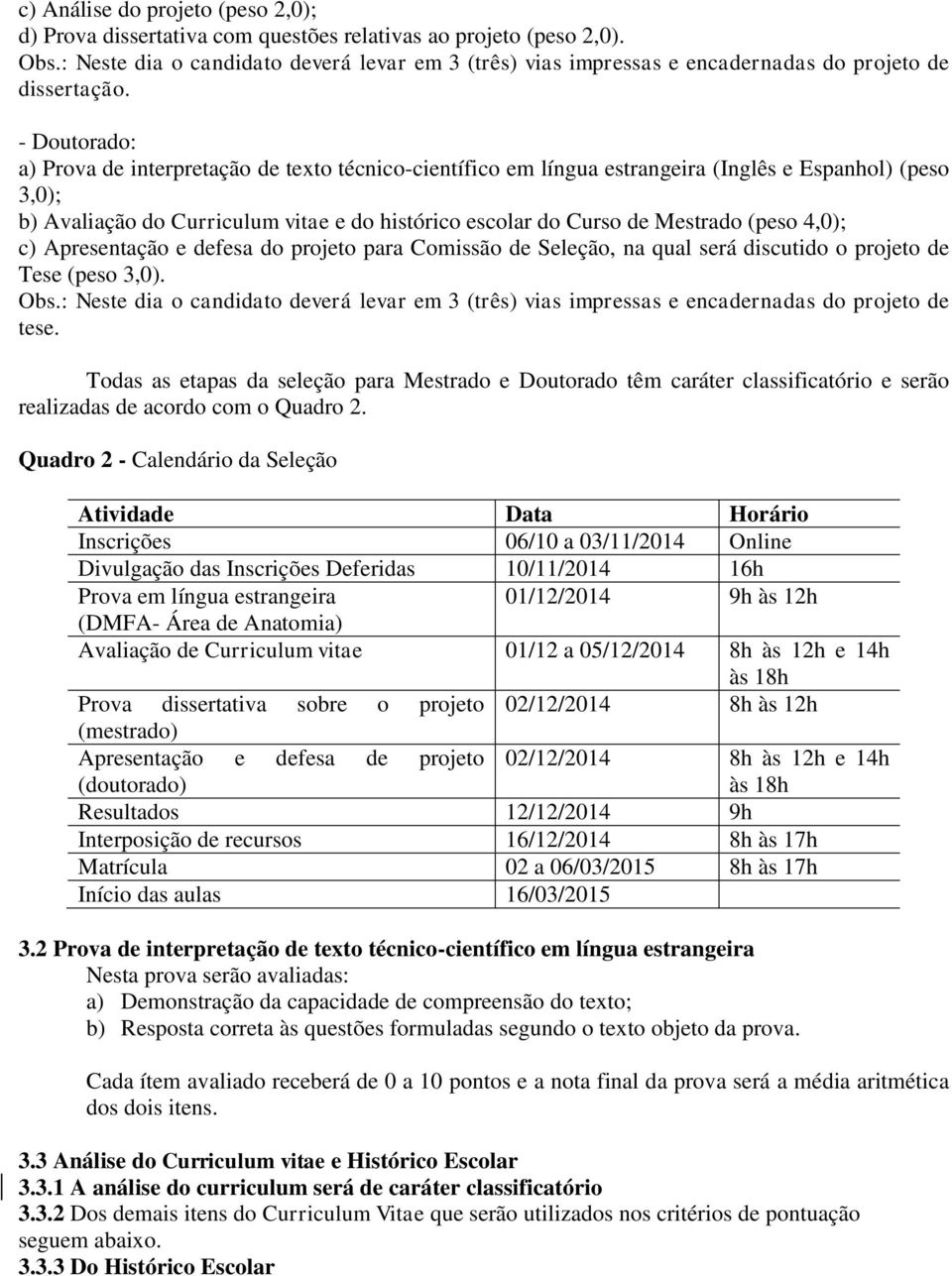 c) Análise do projeto (peso 2,0);
d) Prova dissertativa com questões relativas ao projeto (peso 2,0).
Obs.: Neste dia o candidato deverá levar em 3 (três) vias impressas e encadernadas do projeto de dissertação.

- Doutorado:
a) Prova de interpretação de texto técnico-científico em língua estrangeira (Inglês e Espanhol) (peso 3,0);
b) Avaliação do Curriculum vitae e do histórico escolar do Curso de Mestrado (peso 4,0);
c) Apresentação e defesa do projeto para Comissão de Seleção, na qual será discutido o projeto de Tese (peso 3,0).
Obs.: Neste dia o candidato deverá levar em 3 (três) vias impressas e encadernadas do projeto de tese.

Todas as etapas da seleção para Mestrado e Doutorado têm caráter classificatório e serão realizadas de acordo com o Quadro 2.

Quadro 2 - Calendário da Seleção

| Atividade | Data | Horário |
|---|---|---|
| Inscrições | 06/10 a 03/11/2014 | Online |
| Divulgação das Inscrições Deferidas | 10/11/2014 | 16h |
| Prova em língua estrangeira (DMFA- Área de Anatomia) | 01/12/2014 | 9h às 12h |
| Avaliação de Curriculum vitae | 01/12 a 05/12/2014 | 8h às 12h e 14h às 18h |
| Prova dissertativa sobre o projeto (mestrado) | 02/12/2014 | 8h às 12h |
| Apresentação e defesa de projeto (doutorado) | 02/12/2014 | 8h às 12h e 14h às 18h |
| Resultados | 12/12/2014 | 9h |
| Interposição de recursos | 16/12/2014 | 8h às 17h |
| Matrícula | 02 a 06/03/2015 | 8h às 17h |
| Início das aulas | 16/03/2015 | |

3.2 Prova de interpretação de texto técnico-científico em língua estrangeira
Nesta prova serão avaliadas:
a) Demonstração da capacidade de compreensão do texto;
b) Resposta correta às questões formuladas segundo o texto objeto da prova.

Cada ítem avaliado receberá de 0 a 10 pontos e a nota final da prova será a média aritmética dos dois itens.

3.3 Análise do Curriculum vitae e Histórico Escolar
3.3.1 A análise do curriculum será de caráter classificatório
3.3.2 Dos demais itens do Curriculum Vitae que serão utilizados nos critérios de pontuação seguem abaixo.
3.3.3 Do Histórico Escolar